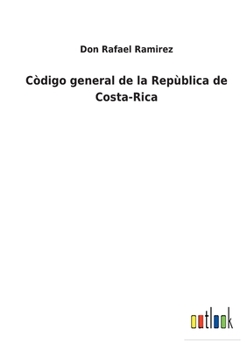 Don Rafael Ramirez

Còdigo general de la Repùblica de Costa-Rica

outlook